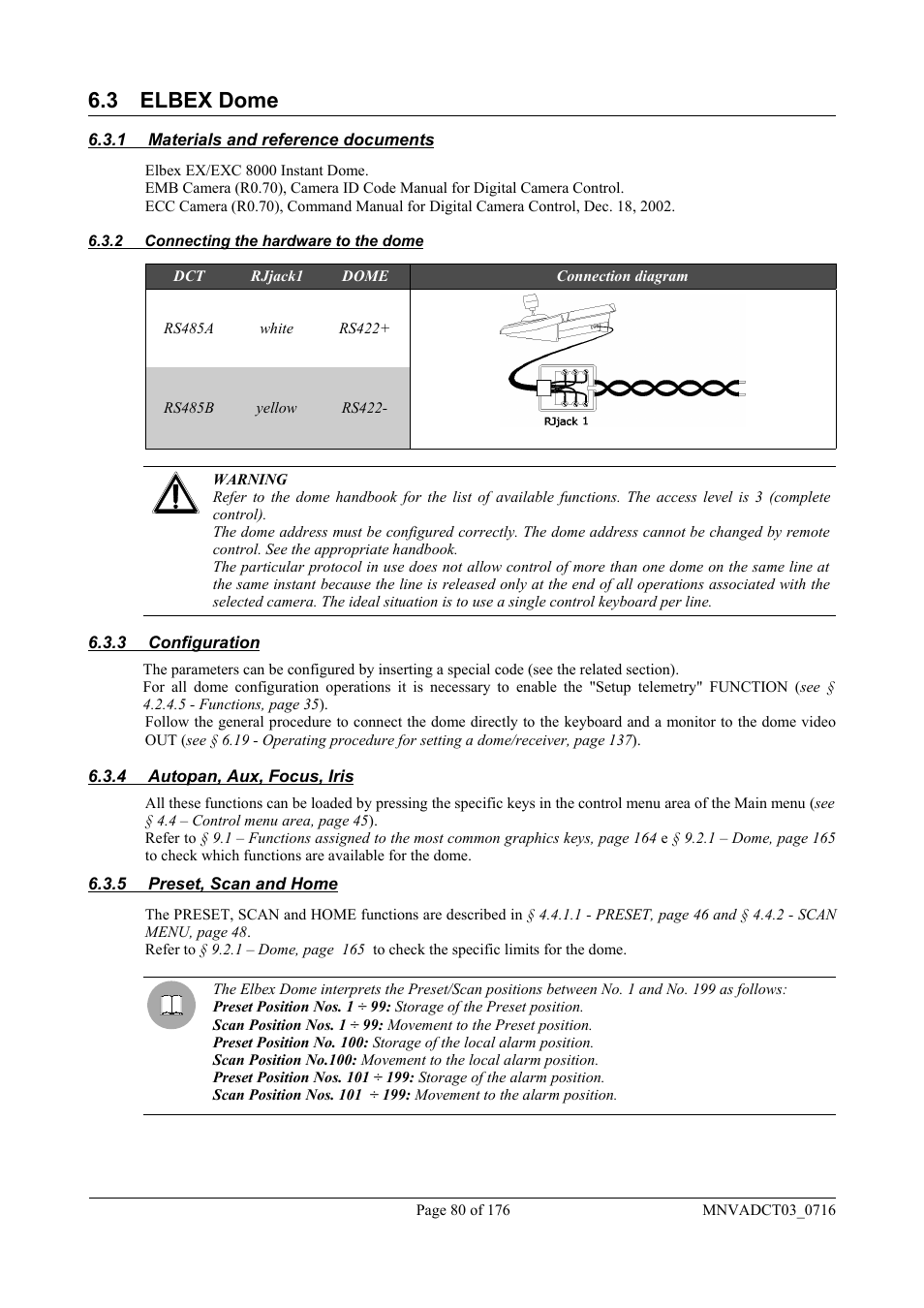 6.3 ELBEX Dome

6.3.1 Materials and reference documents

Elbex EX/EXC 8000 Instant Dome.
EMB Camera (R0.70), Camera ID Code Manual for Digital Camera Control.
ECC Camera (R0.70), Command Manual for Digital Camera Control, Dec. 18, 2002.

6.3.2 Connecting the hardware to the dome

| DCT | RJjack1 | DOME | Connection diagram |
|---|---|---|---|
| RS485A | white | RS422+ | RJjack 1 |
| RS485B | yellow | RS422- | |

WARNING
Refer to the dome handbook for the list of available functions. The access level is 3 (complete control).
The dome address must be configured correctly. The dome address cannot be changed by remote control. See the appropriate handbook.
The particular protocol in use does not allow control of more than one dome on the same line at the same instant because the line is released only at the end of all operations associated with the selected camera. The ideal situation is to use a single control keyboard per line.

6.3.3 Configuration

The parameters can be configured by inserting a special code (see the related section).
For all dome configuration operations it is necessary to enable the "Setup telemetry" FUNCTION (see § 4.2.4.5 - Functions, page 35).
Follow the general procedure to connect the dome directly to the keyboard and a monitor to the dome video OUT (see § 6.19 - Operating procedure for setting a dome/receiver, page 137).

6.3.4 Autopan, Aux, Focus, Iris

All these functions can be loaded by pressing the specific keys in the control menu area of the Main menu (see § 4.4 – Control menu area, page 45).
Refer to § 9.1 – Functions assigned to the most common graphics keys, page 164 e § 9.2.1 – Dome, page 165 to check which functions are available for the dome.

6.3.5 Preset, Scan and Home

The PRESET, SCAN and HOME functions are described in § 4.4.1.1 - PRESET, page 46 and § 4.4.2 - SCAN MENU, page 48.
Refer to § 9.2.1 – Dome, page 165 to check the specific limits for the dome.

The Elbex Dome interprets the Preset/Scan positions between No. 1 and No. 199 as follows:
Preset Position Nos. 1 ÷ 99: Storage of the Preset position.
Scan Position Nos. 1 ÷ 99: Movement to the Preset position.
Preset Position No. 100: Storage of the local alarm position.
Scan Position No.100: Movement to the local alarm position.
Preset Position Nos. 101 ÷ 199: Storage of the alarm position.
Scan Position Nos. 101 ÷ 199: Movement to the alarm position.

Page 80 of 176 MNVADCT03_0716